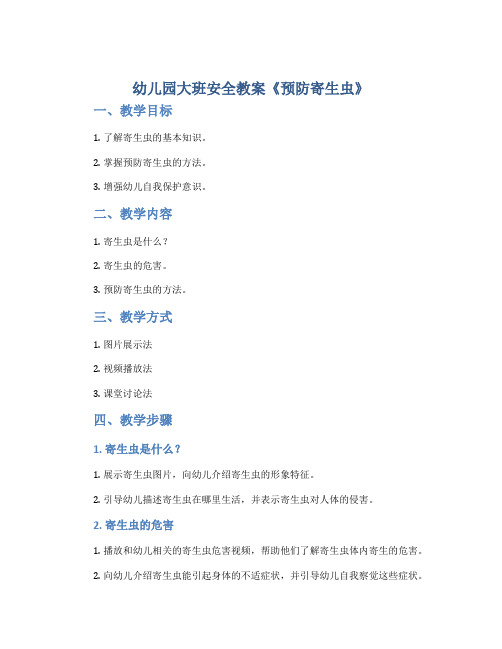 幼儿园大班安全教案《预防寄生虫》

一、教学目标

1. 了解寄生虫的基本知识。

2. 掌握预防寄生虫的方法。

3. 增强幼儿自我保护意识。

二、教学内容

1. 寄生虫是什么？

2. 寄生虫的危害。

3. 预防寄生虫的方法。

三、教学方式

1. 图片展示法

2. 视频播放法

3. 课堂讨论法

四、教学步骤

1. 寄生虫是什么？

1. 展示寄生虫图片，向幼儿介绍寄生虫的形象特征。

2. 引导幼儿描述寄生虫在哪里生活，并表示寄生虫对人体的侵害。

2. 寄生虫的危害

1. 播放和幼儿相关的寄生虫危害视频，帮助他们了解寄生虫体内寄生的危害。

2. 向幼儿介绍寄生虫能引起身体的不适症状，并引导幼儿自我察觉这些症状。